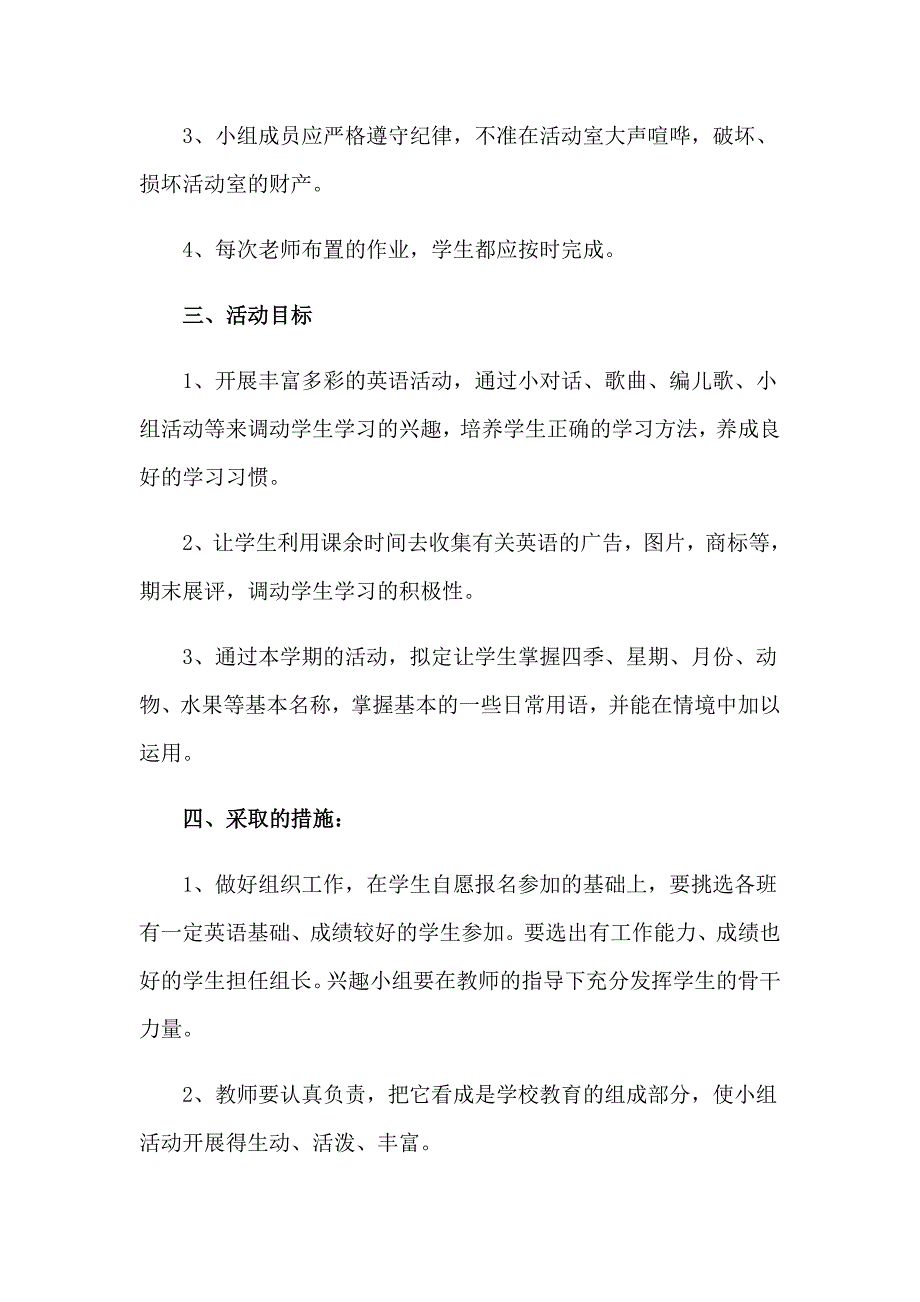 3、小组成员应严格遵守纪律，不准在活动室大声喧哗，破坏、损坏活动室的财产。

4、每次老师布置的作业，学生都应按时完成。

三、活动目标

1、开展丰富多彩的英语活动，通过小对话、歌曲、编儿歌、小组活动等来调动学生学习的兴趣，培养学生正确的学习方法，养成良好的学习习惯。

2、让学生利用课余时间去收集有关英语的广告，图片，商标等，期末展评，调动学生学习的积极性。

3、通过本学期的活动，拟定让学生掌握四季、星期、月份、动物、水果等基本名称，掌握基本的一些日常用语，并能在情境中加以运用。

四、采取的措施：

1、做好组织工作，在学生自愿报名参加的基础上，要挑选各班有一定英语基础、成绩较好的学生参加。要选出有工作能力、成绩也好的学生担任组长。兴趣小组要在教师的指导下充分发挥学生的骨干力量。

2、教师要认真负责，把它看成是学校教育的组成部分，使小组活动开展得生动、活泼、丰富。